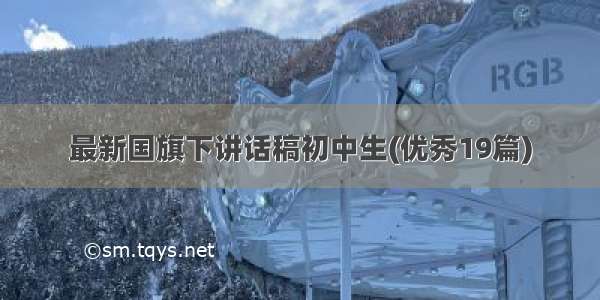 RGB

最新国旗下讲话稿初中生(优秀19篇)

©sm.tqys.net